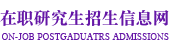 在职研究生招生信息网
ON-JOB POSTGADUATRS ADMISSIONS